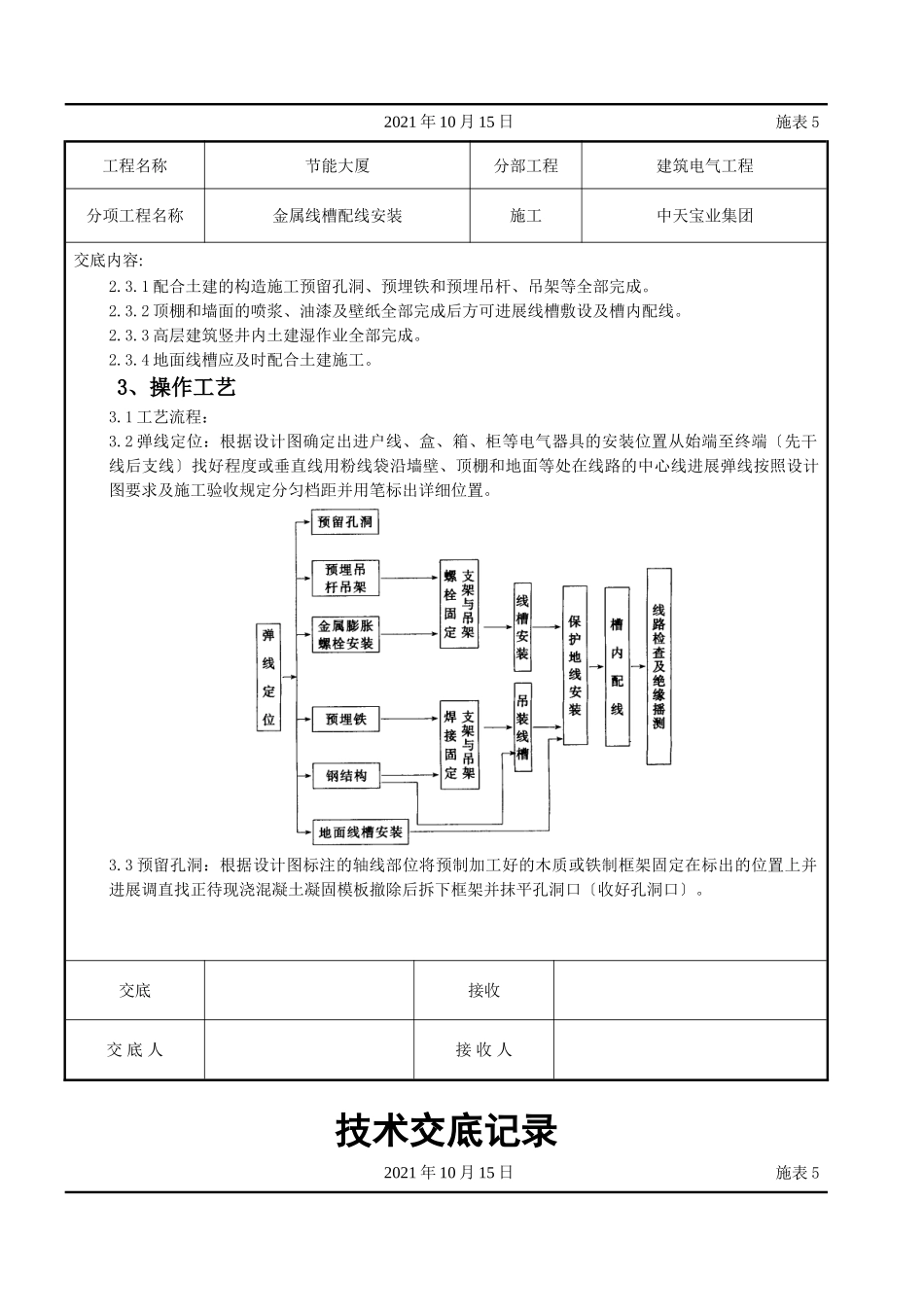 2021 年 10 月 15 日 施表 5

| 工程名称 | 节能大厦 | 分部工程 | 建筑电气工程 |
|---|---|---|---|
| 分项工程名称 | 金属线槽配线安装 | 施工 | 中天宝业集团 |

交底内容:

2.3.1 配合土建的构造施工预留孔洞、预埋铁和预埋吊杆、吊架等全部完成。

2.3.2 顶棚和墙面的喷浆、油漆及壁纸全部完成后方可进展线槽敷设及槽内配线。

2.3.3 高层建筑竖井内土建湿作业全部完成。

2.3.4 地面线槽应及时配合土建施工。

3、操作工艺

3.1 工艺流程:

3.2 弹线定位:根据设计图确定出进户线、盒、箱、柜等电气器具的安装位置从始端至终端〔先干线后支线〕找好程度或垂直线用粉线袋沿墙壁、顶棚和地面等处在线路的中心线进展弹线按照设计图要求及施工验收规定分匀档距并用笔标出详细位置。

弹线定位
预留孔洞
预埋吊杆吊架
金属膨胀螺栓安装
预埋铁
钢结构
地面线槽安装
螺栓固定
支架与吊架
焊接固定
支架与吊架
线槽安装
吊装线槽
保护地线安装
槽内配线
线路检查及绝缘摇测

3.3 预留孔洞:根据设计图标注的轴线部位将预制加工好的木质或铁制框架固定在标出的位置上并进展调直找正待现浇混凝土凝固模板撤除后拆下框架并抹平孔洞口〔收好孔洞口〕。

| 交底 | | 接收 | |
|---|---|---|---|
| 交 底 人 | | 接 收 人 | |

技术交底记录

2021 年 10 月 15 日 施表 5